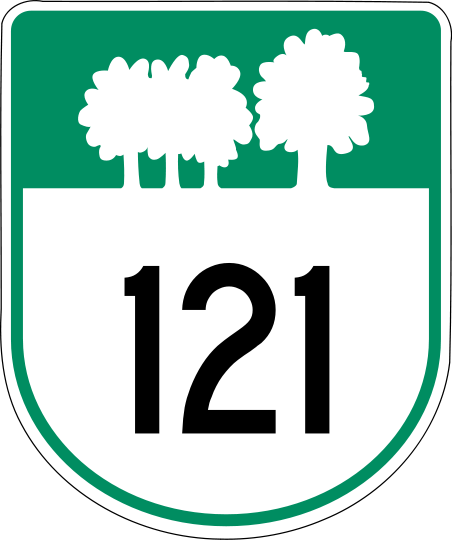 121